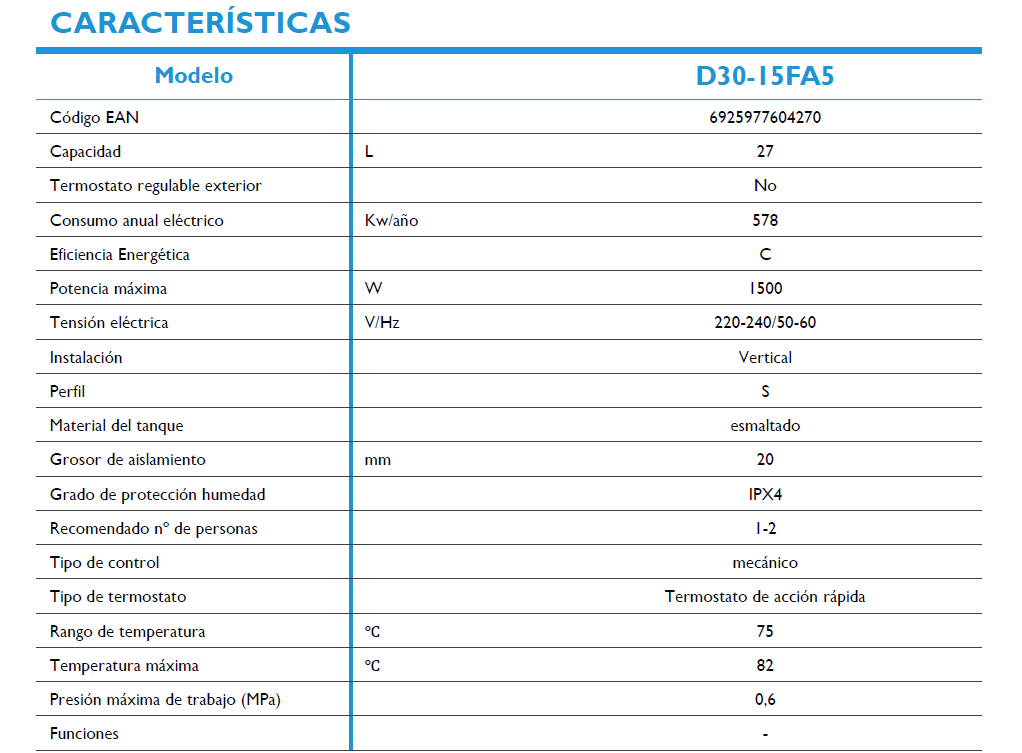 CARACTERÍSTICAS

| Modelo | | D30-15FA5 |
|---|---|---|
| Código EAN | | 6925977604270 |
| Capacidad | L | 27 |
| Termostato regulable exterior | | No |
| Consumo anual eléctrico | Kw/año | 578 |
| Eficiencia Energética | | C |
| Potencia máxima | W | 1500 |
| Tensión eléctrica | V/Hz | 220-240/50-60 |
| Instalación | | Vertical |
| Perfil | | S |
| Material del tanque | | esmaltado |
| Grosor de aislamiento | mm | 20 |
| Grado de protección humedad | | IPX4 |
| Recomendado nº de personas | | 1-2 |
| Tipo de control | | mecánico |
| Tipo de termostato | | Termostato de acción rápida |
| Rango de temperatura | ºC | 75 |
| Temperatura máxima | ºC | 82 |
| Presión máxima de trabajo (MPa) | | 0,6 |
| Funciones | | - |